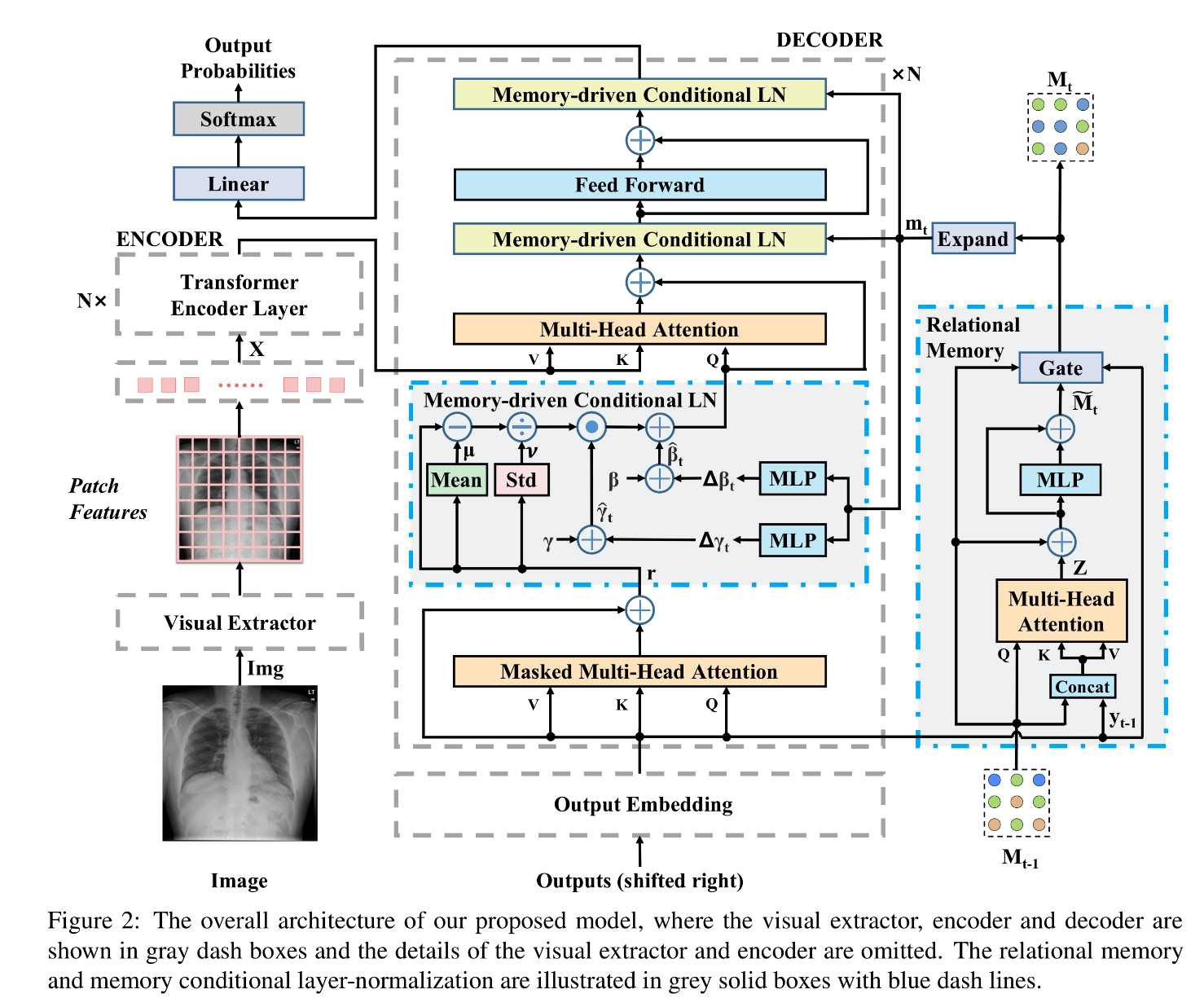 Output Probabilities

Softmax

Linear

ENCODER

N×

Transformer Encoder Layer

X

......

Patch Features

Visual Extractor

Img

Image

DECODER

×N

Memory-driven Conditional LN

Feed Forward

Memory-driven Conditional LN

Multi-Head Attention

V K Q

Memory-driven Conditional LN

$\mu$ $\nu$

Mean Std

$\hat{\beta}_t$

$\beta$ $\Delta\beta_t$ MLP

$\hat{\gamma}_t$

$\gamma$ $\Delta\gamma_t$ MLP

r

Masked Multi-Head Attention

V K Q

Output Embedding

Outputs (shifted right)

$M_t$

$m_t$ Expand

Relational Memory

Gate

$\widetilde{M}_t$

MLP

Z

Multi-Head Attention

Q K V

Concat

$y_{t-1}$

$M_{t-1}$

Figure 2: The overall architecture of our proposed model, where the visual extractor, encoder and decoder are shown in gray dash boxes and the details of the visual extractor and encoder are omitted. The relational memory and memory conditional layer-normalization are illustrated in grey solid boxes with blue dash lines.